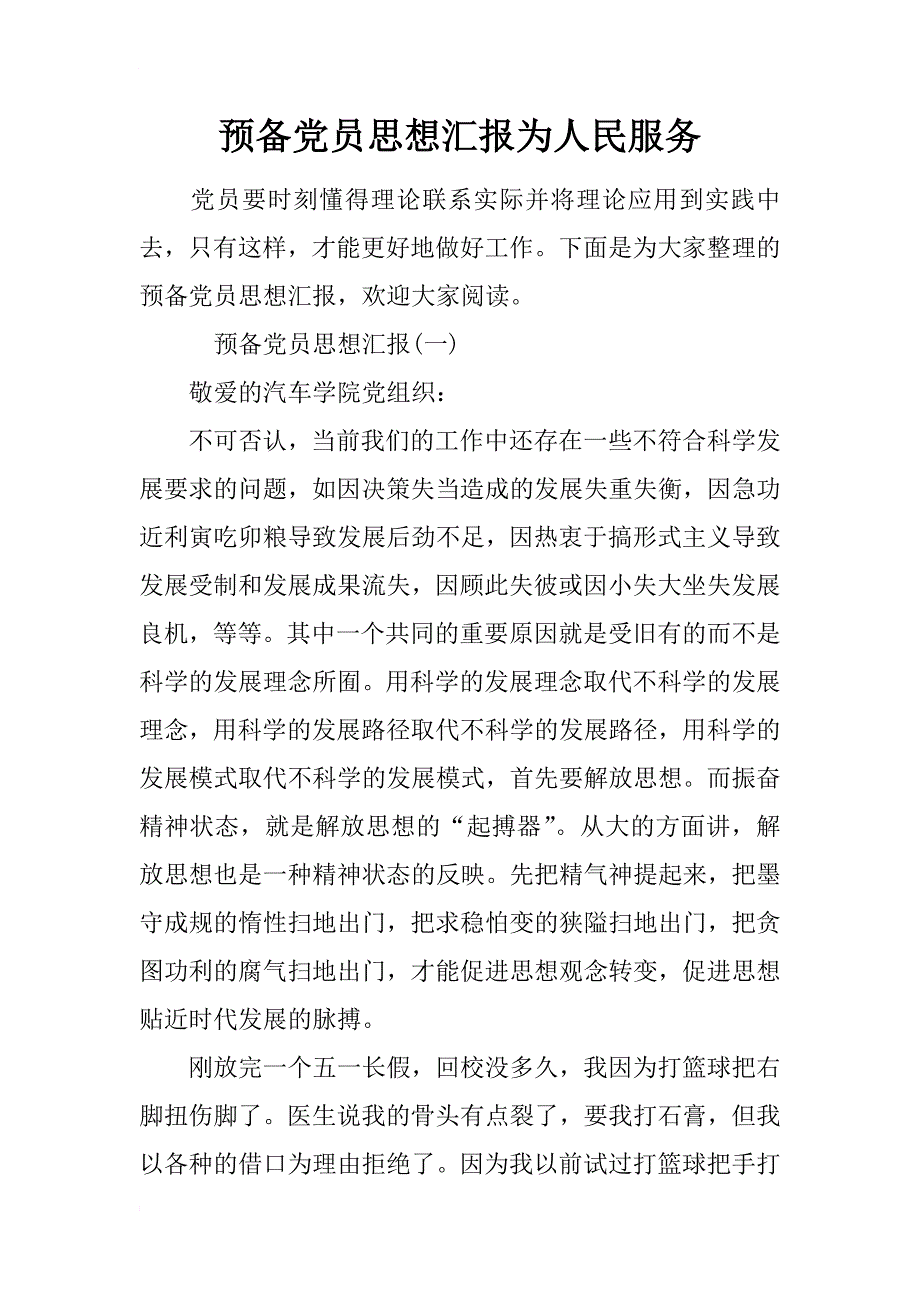 预备党员思想汇报为人民服务

党员要时刻懂得理论联系实际并将理论应用到实践中去，只有这样，才能更好地做好工作。下面是为大家整理的预备党员思想汇报，欢迎大家阅读。

预备党员思想汇报(一)

敬爱的汽车学院党组织：

不可否认，当前我们的工作中还存在一些不符合科学发展要求的问题，如因决策失当造成的发展失重失衡，因急功近利寅吃卯粮导致发展后劲不足，因热衷于搞形式主义导致发展受制和发展成果流失，因顾此失彼或因小失大坐失发展良机，等等。其中一个共同的重要原因就是受旧有的而不是科学的发展理念所囿。用科学的发展理念取代不科学的发展理念，用科学的发展路径取代不科学的发展路径，用科学的发展模式取代不科学的发展模式，首先要解放思想。而振奋精神状态，就是解放思想的“起搏器”。从大的方面讲，解放思想也是一种精神状态的反映。先把精气神提起来，把墨守成规的惰性扫地出门，把求稳怕变的狭隘扫地出门，把贪图功利的腐气扫地出门，才能促进思想观念转变，促进思想贴近时代发展的脉搏。

刚放完一个五一长假，回校没多久，我因为打篮球把右脚扭伤脚了。医生说我的骨头有点裂了，要我打石膏，但我以各种的借口为理由拒绝了。因为我以前试过打篮球把手打